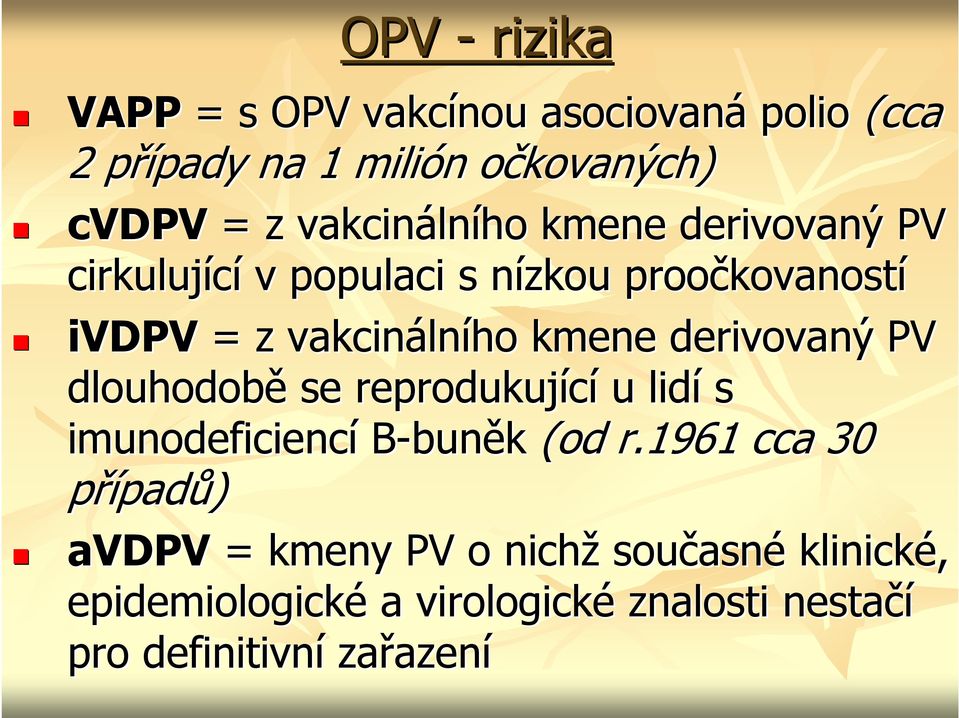 OPV - rizika

VAPP = s OPV vakcínou asociovaná polio (cca 2 případy na 1 milión očkovaných)

cVDPV = z vakcinálního kmene derivovaný PV cirkulující v populaci s nízkou proočkovaností

iVDPV = z vakcinálního kmene derivovaný PV dlouhodobě se reprodukující u lidí s imunodeficiencí B-buněk (od r.1961 cca 30 případů)

aVDPV = kmeny PV o nichž současné klinické, epidemiologické a virologické znalosti nestačí pro definitivní zařazení